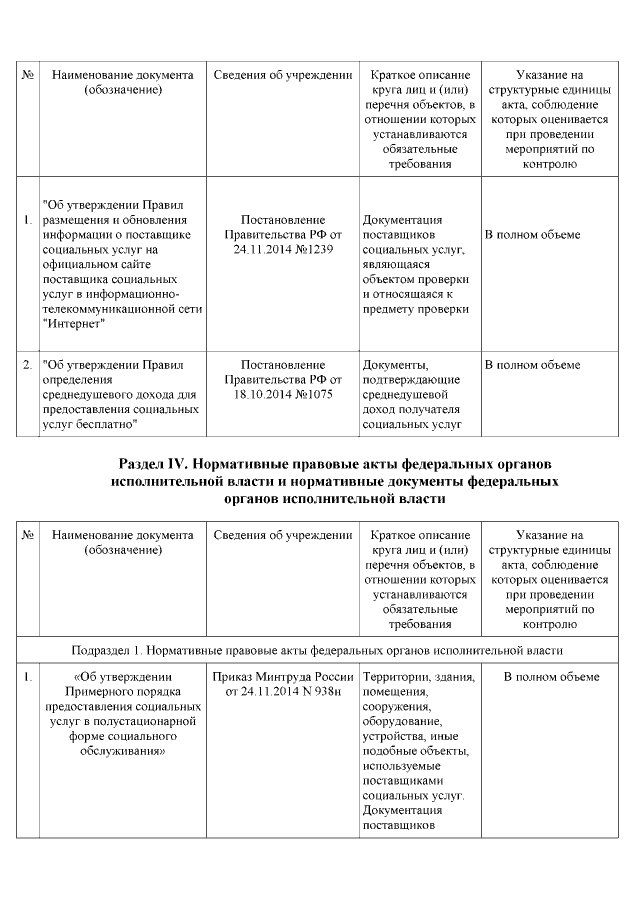 | № | Наименование документа (обозначение) | Сведения об учреждении | Краткое описание круга лиц и (или) перечня объектов, в отношении которых устанавливаются обязательные требования | Указание на структурные единицы акта, соблюдение которых оценивается при проведении мероприятий по контролю |
|---|---|---|---|---|
| 1. | "Об утверждении Правил размещения и обновления информации о поставщике социальных услуг на официальном сайте поставщика социальных услуг в информационно-телекоммуникационной сети "Интернет" | Постановление Правительства РФ от 24.11.2014 №1239 | Документация поставщиков социальных услуг, являющаяся объектом проверки и относящаяся к предмету проверки | В полном объеме |
| 2. | "Об утверждении Правил определения среднедушевого дохода для предоставления социальных услуг бесплатно" | Постановление Правительства РФ от 18.10.2014 №1075 | Документы, подтверждающие среднедушевой доход получателя социальных услуг | В полном объеме |

Раздел IV. Нормативные правовые акты федеральных органов исполнительной власти и нормативные документы федеральных органов исполнительной власти

| № | Наименование документа (обозначение) | Сведения об учреждении | Краткое описание круга лиц и (или) перечня объектов, в отношении которых устанавливаются обязательные требования | Указание на структурные единицы акта, соблюдение которых оценивается при проведении мероприятий по контролю |
|---|---|---|---|---|
| Подраздел 1. Нормативные правовые акты федеральных органов исполнительной власти | | | | |
| 1. | «Об утверждении Примерного порядка предоставления социальных услуг в полустационарной форме социального обслуживания» | Приказ Минтруда России от 24.11.2014 N 938н | Территории, здания, помещения, сооружения, оборудование, устройства, иные подобные объекты, используемые поставщиками социальных услуг. Документация поставщиков | В полном объеме |